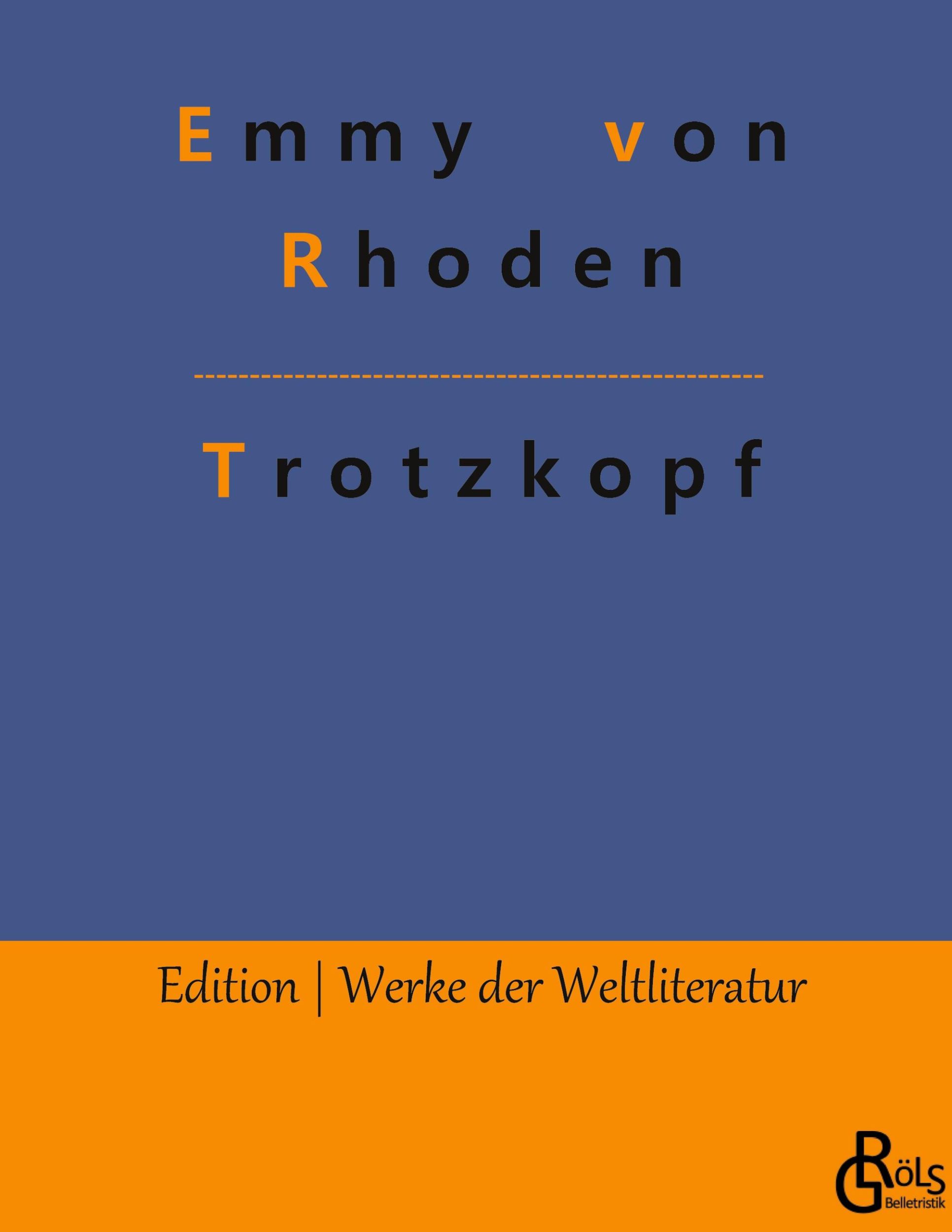 Emmy von Rhoden

Trotzkopf

Edition | Werke der Weltliteratur

GRÖLS
Belletristik